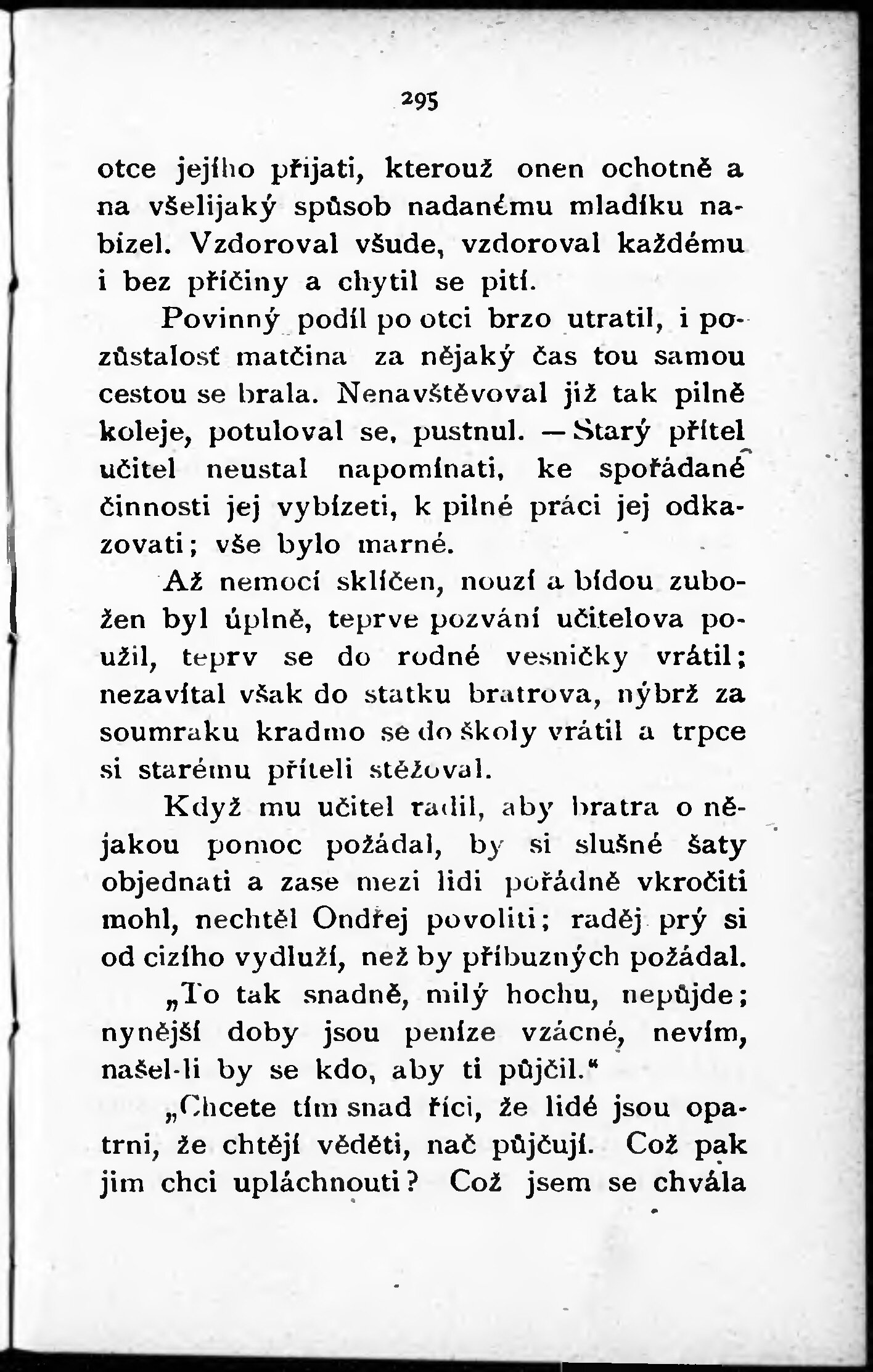 295

otce jejího přijati, kterouž onen ochotně a na všelijaký spůsob nadanému mladíku nabízel. Vzdoroval všude, vzdoroval každému i bez příčiny a chytil se pití.

Povinný podíl po otci brzo utratil, i pozůstalosť matčina za nějaký čas tou samou cestou se brala. Nenavštěvoval již tak pilně koleje, potuloval se, pustnul. — Starý přítel učitel neustal napomínati, ke spořádané činnosti jej vybízeti, k pilné práci jej odkazovati; vše bylo marné.

Až nemocí sklíčen, nouzí a bídou zubožen byl úplně, teprve pozvání učitelova použil, teprv se do rodné vesničky vrátil; nezavítal však do statku bratrova, nýbrž za soumraku kradmo se do školy vrátil a trpce si starému příteli stěžoval.

Když mu učitel radil, aby bratra o nějakou pomoc požádal, by si slušné šaty objednati a zase mezi lidi pořádně vkročiti mohl, nechtěl Ondřej povoliti; raděj prý si od cizího vydluží, než by příbuzných požádal.

„To tak snadně, milý hochu, nepůjde; nynější doby jsou peníze vzácné, nevím, našel-li by se kdo, aby ti půjčil.“

„Chcete tím snad říci, že lidé jsou opatrni, že chtějí věděti, nač půjčují. Což pak jim chci upláchnouti? Což jsem se chvála